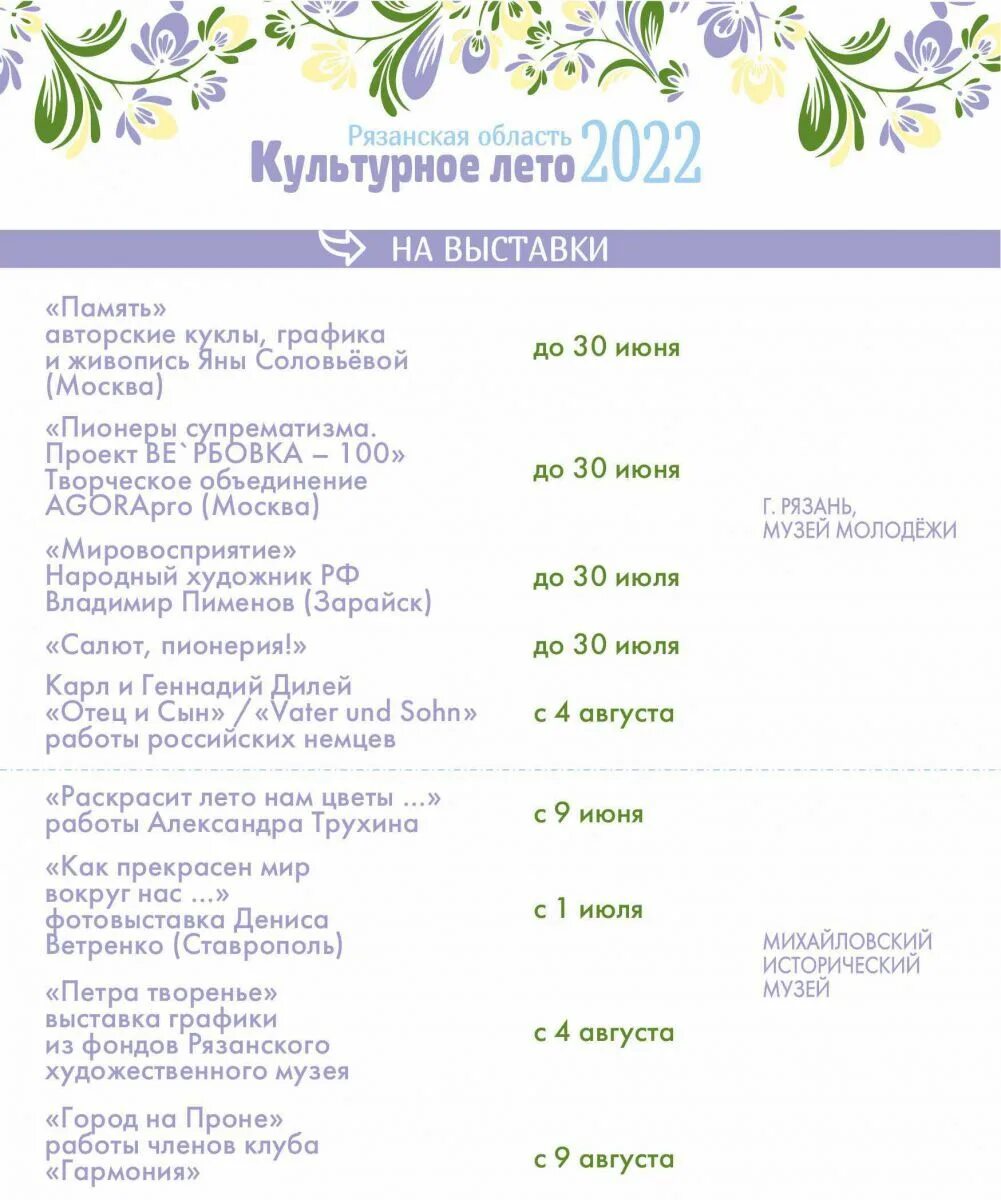 Рязанская область
Культурное лето 2022

НА ВЫСТАВКИ

| | | |
|---|---|---|
| «Память» авторские куклы, графика и живопись Яны Соловьёвой (Москва) | до 30 июня | Г. РЯЗАНЬ, МУЗЕЙ МОЛОДЁЖИ |
| «Пионеры супрематизма. Проект ВЕ`РБОВКА – 100» Творческое объединение AGORApro (Москва) | до 30 июня | |
| «Мировосприятие» Народный художник РФ Владимир Пименов (Зарайск) | до 30 июля | |
| «Салют, пионерия!» | до 30 июля | |
| Карл и Геннадий Дилей «Отец и Сын» / «Vater und Sohn» работы российских немцев | с 4 августа | |
| «Раскрасит лето нам цветы ...» работы Александра Трухина | с 9 июня | МИХАЙЛОВСКИЙ ИСТОРИЧЕСКИЙ МУЗЕЙ |
| «Как прекрасен мир вокруг нас ...» фотовыставка Дениса Ветренко (Ставрополь) | с 1 июля | |
| «Петра творенье» выставка графики из фондов Рязанского художественного музея | с 4 августа | |
| «Город на Проне» работы членов клуба «Гармония» | с 9 августа | |